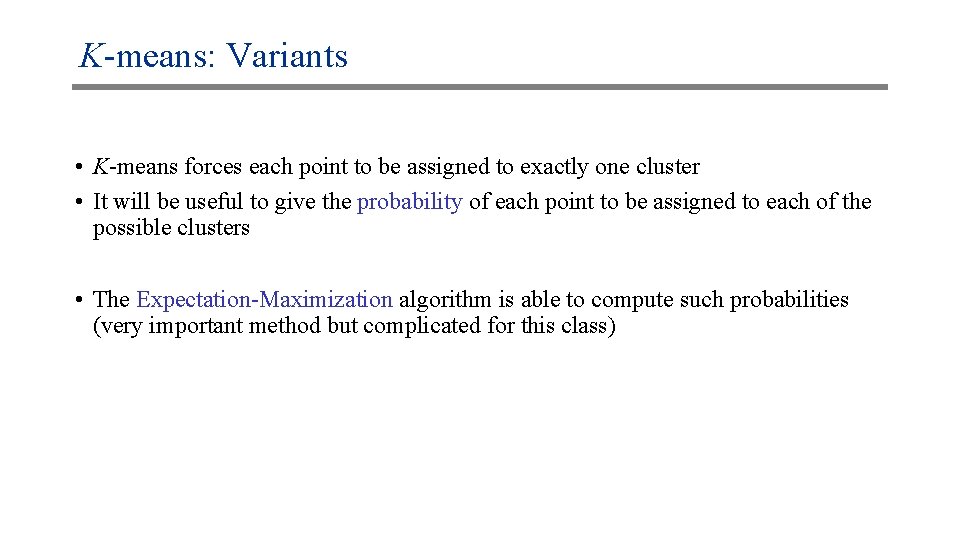 K-means: Variants

• K-means forces each point to be assigned to exactly one cluster
• It will be useful to give the probability of each point to be assigned to each of the possible clusters

• The Expectation-Maximization algorithm is able to compute such probabilities (very important method but complicated for this class)